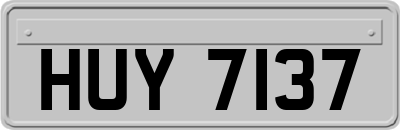 HUY 7137